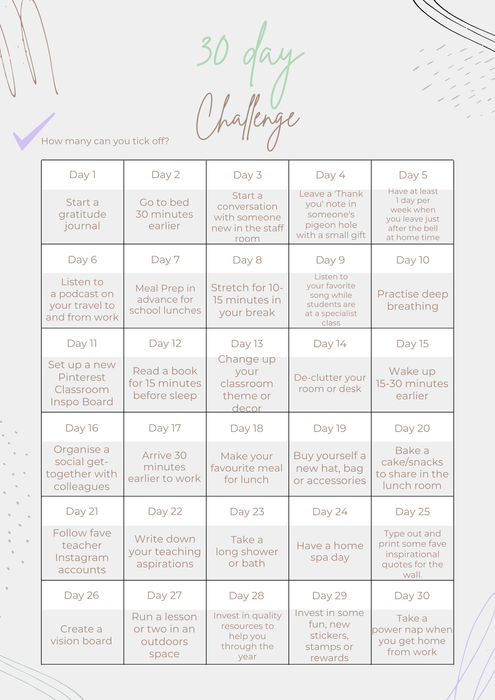 30 day

Challenge

How many can you tick off?

| Day 1 | Day 2 | Day 3 | Day 4 | Day 5 |
|---|---|---|---|---|
| Start a gratitude journal | Go to bed 30 minutes earlier | Start a conversation with someone new in the staff room | Leave a 'Thank you' note in someone's pigeon hole with a small gift | Have at least 1 day per week when you leave just after the bell at home time |
| Day 6 | Day 7 | Day 8 | Day 9 | Day 10 |
| Listen to a podcast on your travel to and from work | Meal Prep in advance for school lunches | Stretch for 10-15 minutes in your break | Listen to your favorite song while students are at a specialist class | Practise deep breathing |
| Day 11 | Day 12 | Day 13 | Day 14 | Day 15 |
| Set up a new Pinterest Classroom Inspo Board | Read a book for 15 minutes before sleep | Change up your classroom theme or decor | De-clutter your room or desk | Wake up 15-30 minutes earlier |
| Day 16 | Day 17 | Day 18 | Day 19 | Day 20 |
| Organise a social get-together with colleagues | Arrive 30 minutes earlier to work | Make your favourite meal for lunch | Buy yourself a new hat, bag or accessories | Bake a cake/snacks to share in the lunch room |
| Day 21 | Day 22 | Day 23 | Day 24 | Day 25 |
| Follow fave teacher Instagram accounts | Write down your teaching aspirations | Take a long shower or bath | Have a home spa day | Type out and print some fave inspirational quotes for the wall. |
| Day 26 | Day 27 | Day 28 | Day 29 | Day 30 |
| Create a vision board | Run a lesson or two in an outdoors space | Invest in quality resources to help you through the year | Invest in some fun, new stickers, stamps or rewards | Take a power nap when you get home from work |